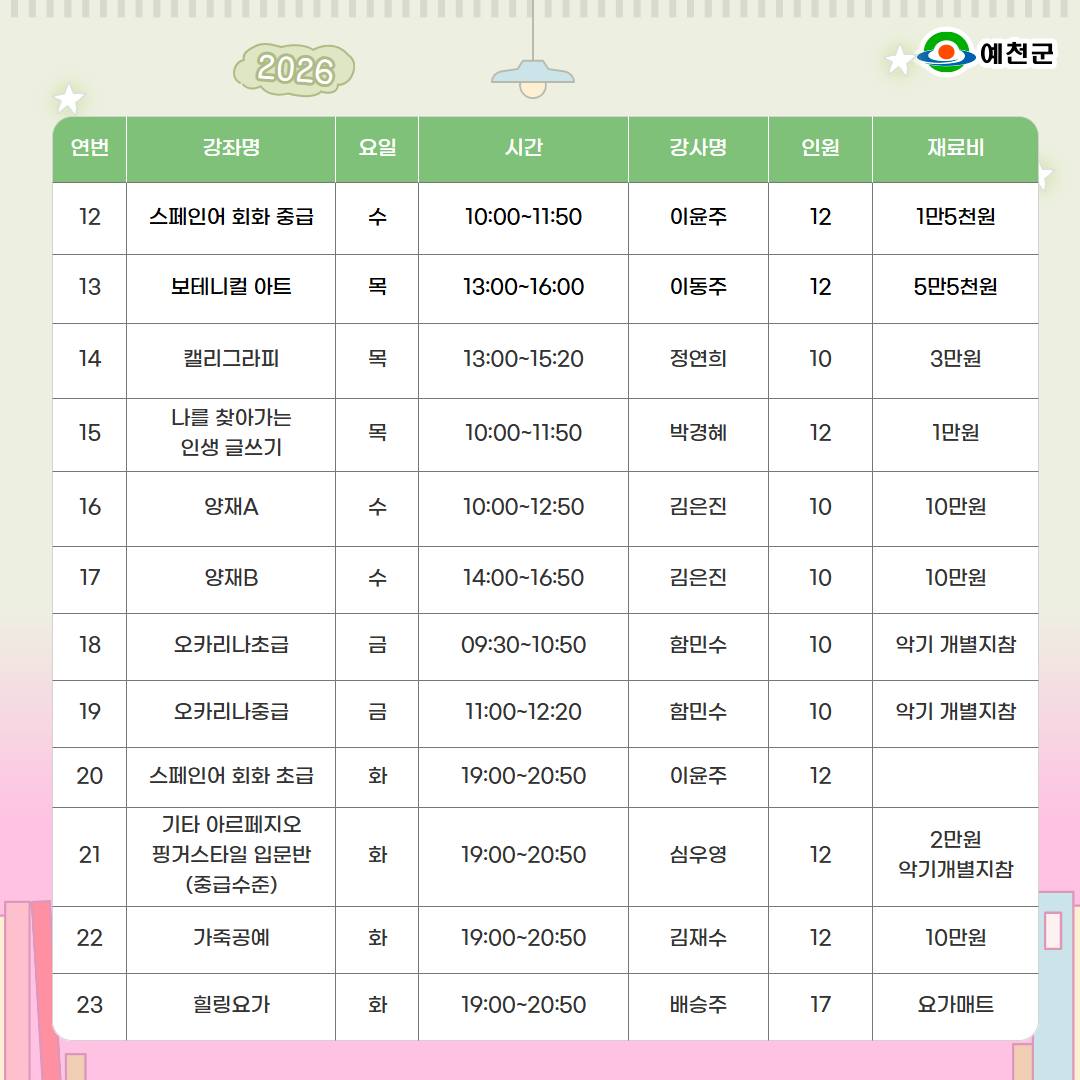 2026

예천군

| 연번 | 강좌명 | 요일 | 시간 | 강사명 | 인원 | 재료비 |
|---|---|---|---|---|---|---|
| 12 | 스페인어 회화 중급 | 수 | 10:00~11:50 | 이윤주 | 12 | 1만5천원 |
| 13 | 보테니컬 아트 | 목 | 13:00~16:00 | 이동주 | 12 | 5만5천원 |
| 14 | 캘리그라피 | 목 | 13:00~15:20 | 정연희 | 10 | 3만원 |
| 15 | 나를 찾아가는 인생 글쓰기 | 목 | 10:00~11:50 | 박경혜 | 12 | 1만원 |
| 16 | 양재A | 수 | 10:00~12:50 | 김은진 | 10 | 10만원 |
| 17 | 양재B | 수 | 14:00~16:50 | 김은진 | 10 | 10만원 |
| 18 | 오카리나초급 | 금 | 09:30~10:50 | 함민수 | 10 | 악기 개별지참 |
| 19 | 오카리나중급 | 금 | 11:00~12:20 | 함민수 | 10 | 악기 개별지참 |
| 20 | 스페인어 회화 초급 | 화 | 19:00~20:50 | 이윤주 | 12 | |
| 21 | 기타 아르페지오 핑거스타일 입문반 (중급수준) | 화 | 19:00~20:50 | 심우영 | 12 | 2만원 악기개별지참 |
| 22 | 가죽공예 | 화 | 19:00~20:50 | 김재수 | 12 | 10만원 |
| 23 | 힐링요가 | 화 | 19:00~20:50 | 배승주 | 17 | 요가매트 |